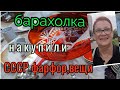 барахолка

накупили

СССР фарфор,вещи